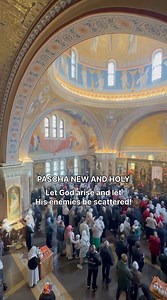 PASCHA NEW AND HOLY

Let God arise and let His enemies be scattered!